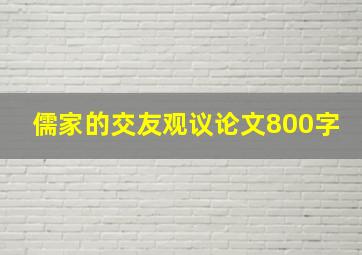 儒家的交友观议论文800字